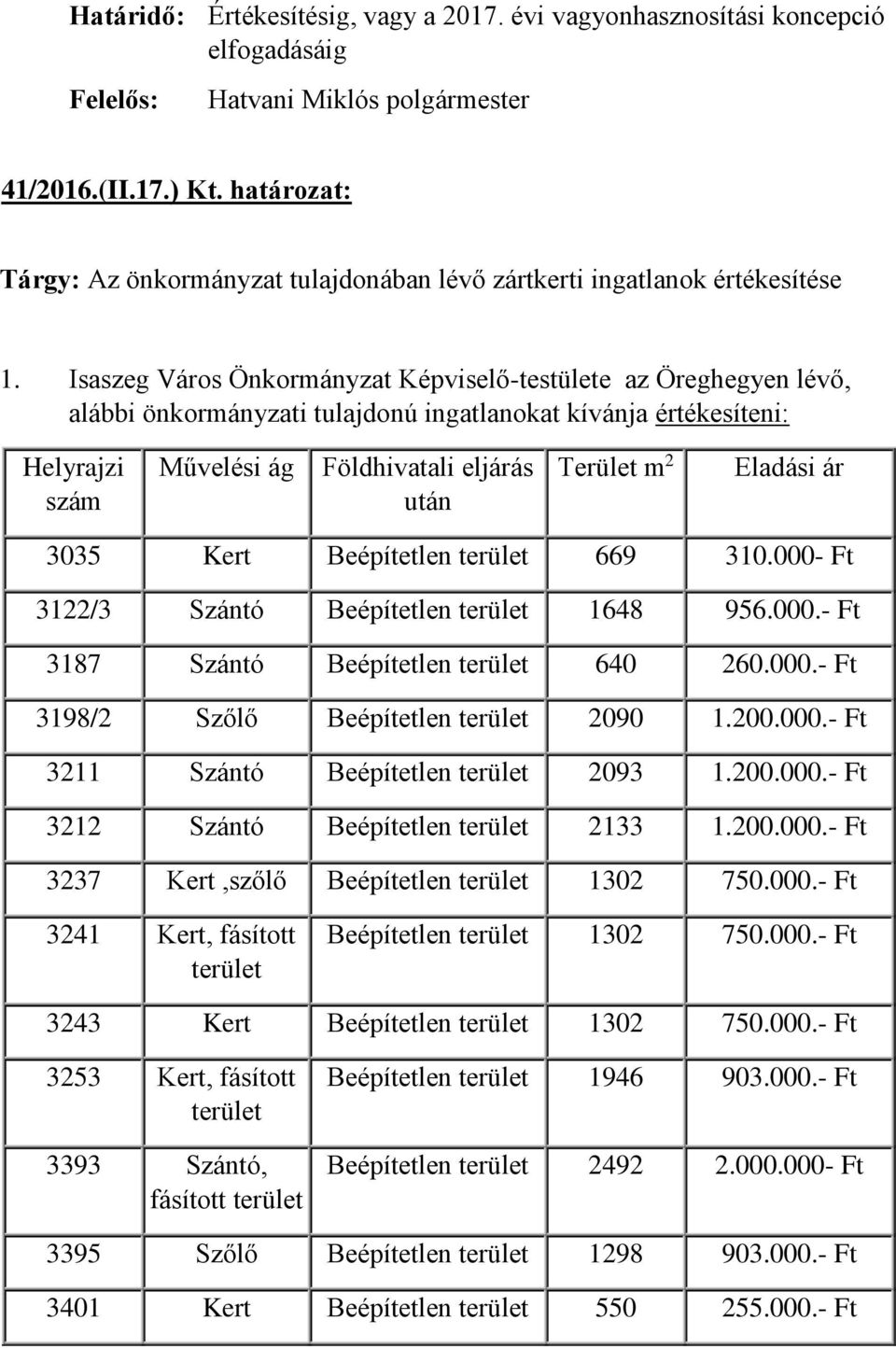 **Határidő:** Értékesítésig, vagy a 2017. évi vagyonhasznosítási koncepció elfogadásáig

**Felelős:** Hatvani Miklós polgármester

**41/2016.(II.17.) Kt. határozat:**

**Tárgy:** Az önkormányzat tulajdonában lévő zártkerti ingatlanok értékesítése

1. Isaszeg Város Önkormányzat Képviselő-testülete az Öreghegyen lévő, alábbi önkormányzati tulajdonú ingatlanokat kívánja értékesíteni:

| Helyrajzi szám | Művelési ág | Földhivatali eljárás után | Terület $m^2$ | Eladási ár |
|---|---|---|---|---|
| 3035 | Kert | Beépítetlen terület | 669 | 310.000- Ft |
| 3122/3 | Szántó | Beépítetlen terület | 1648 | 956.000.- Ft |
| 3187 | Szántó | Beépítetlen terület | 640 | 260.000.- Ft |
| 3198/2 | Szőlő | Beépítetlen terület | 2090 | 1.200.000.- Ft |
| 3211 | Szántó | Beépítetlen terület | 2093 | 1.200.000.- Ft |
| 3212 | Szántó | Beépítetlen terület | 2133 | 1.200.000.- Ft |
| 3237 | Kert ,szőlő | Beépítetlen terület | 1302 | 750.000.- Ft |
| 3241 | Kert, fásított terület | Beépítetlen terület | 1302 | 750.000.- Ft |
| 3243 | Kert | Beépítetlen terület | 1302 | 750.000.- Ft |
| 3253 | Kert, fásított terület | Beépítetlen terület | 1946 | 903.000.- Ft |
| 3393 | Szántó, fásított terület | Beépítetlen terület | 2492 | 2.000.000- Ft |
| 3395 | Szőlő | Beépítetlen terület | 1298 | 903.000.- Ft |
| 3401 | Kert | Beépítetlen terület | 550 | 255.000.- Ft |